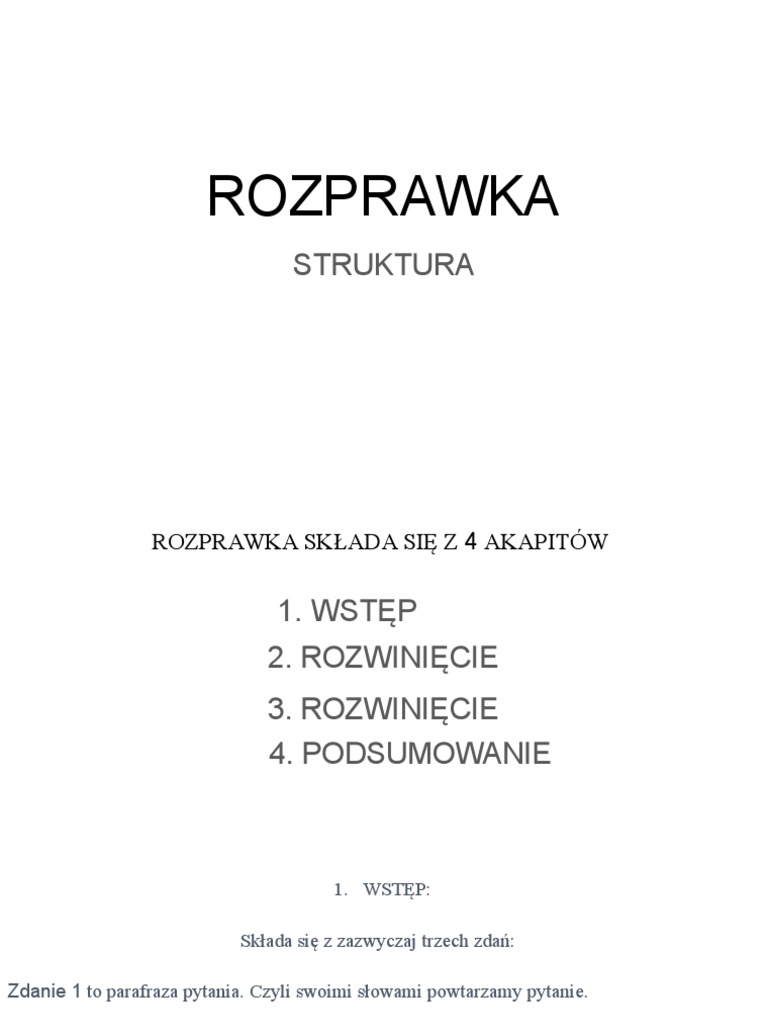 ROZPRAWKA

STRUKTURA

ROZPRAWKA SKŁADA SIĘ Z 4 AKAPITÓW

1. WSTĘP
2. ROZWINIĘCIE
3. ROZWINIĘCIE
4. PODSUMOWANIE

1. WSTĘP:

Składa się z zazwyczaj trzech zdań:

Zdanie 1 to parafraza pytania. Czyli swoimi słowami powtarzamy pytanie.